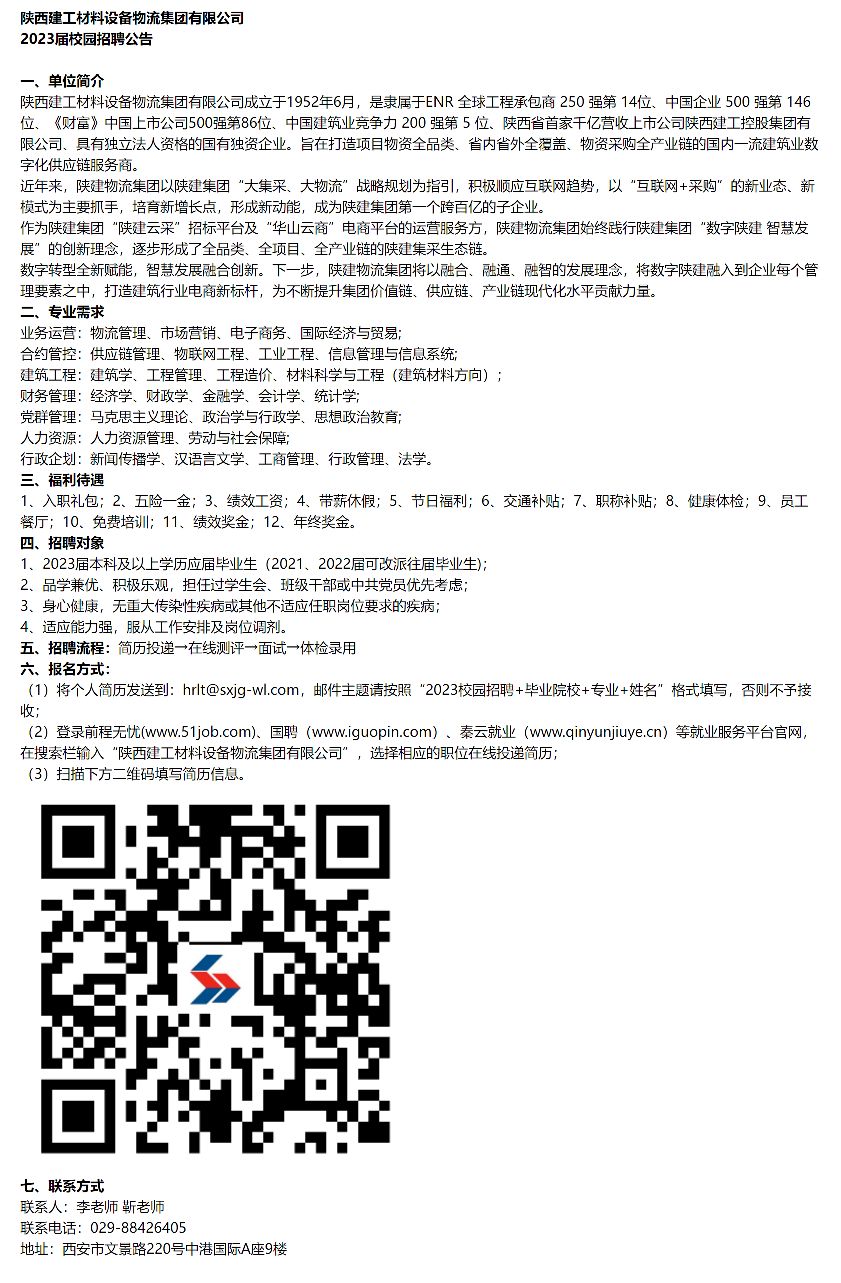 陕西建工材料设备物流集团有限公司
2023届校园招聘公告

一、单位简介
陕西建工材料设备物流集团有限公司成立于1952年6月，是隶属于ENR 全球工程承包商 250 强第 14位、中国企业 500 强第 146位、《财富》中国上市公司500强第86位、中国建筑业竞争力 200 强第 5 位、陕西省首家千亿营收上市公司陕西建工控股集团有限公司、具有独立法人资格的国有独资企业。旨在打造项目物资全品类、省内省外全覆盖、物资采购全产业链的国内一流建筑业数字化供应链服务商。
近年来，陕建物流集团以陕建集团“大集采、大物流”战略规划为指引，积极顺应互联网趋势，以“互联网+采购”的新业态、新模式为主要抓手，培育新增长点，形成新动能，成为陕建集团第一个跨百亿的子企业。
作为陕建集团“陕建云采”招标平台及“华山云商”电商平台的运营服务方，陕建物流集团始终践行陕建集团“数字陕建 智慧发展”的创新理念，逐步形成了全品类、全项目、全产业链的陕建集采生态链。
数字转型全新赋能，智慧发展融合创新。下一步，陕建物流集团将以融合、融通、融智的发展理念，将数字陕建融入到企业每个管理要素之中，打造建筑行业电商新标杆，为不断提升集团价值链、供应链、产业链现代化水平贡献力量。
二、专业需求
业务运营：物流管理、市场营销、电子商务、国际经济与贸易；
合约管控：供应链管理、物联网工程、工业工程、信息管理与信息系统；
建筑工程：建筑学、工程管理、工程造价、材料科学与工程（建筑材料方向）；
财务管理：经济学、财政学、金融学、会计学、统计学；
党群管理：马克思主义理论、政治学与行政学、思想政治教育；
人力资源：人力资源管理、劳动与社会保障；
行政企划：新闻传播学、汉语言文学、工商管理、行政管理、法学。
三、福利待遇
1、入职礼包；2、五险一金；3、绩效工资；4、带薪休假；5、节日福利；6、交通补贴；7、职称补贴；8、健康体检；9、员工餐厅；10、免费培训；11、绩效奖金；12、年终奖金。
四、招聘对象
1、2023届本科及以上学历应届毕业生（2021、2022届可改派往届毕业生）；
2、品学兼优、积极乐观，担任过学生会、班级干部或中共党员优先考虑；
3、身心健康，无重大传染性疾病或其他不适应任职岗位要求的疾病；
4、适应能力强，服从工作安排及岗位调剂。
五、招聘流程：简历投递→在线测评→面试→体检录用
六、报名方式：
（1）将个人简历发送到：hrlt@sxjg-wl.com，邮件主题请按照“2023校园招聘+毕业院校+专业+姓名”格式填写，否则不予接收；
（2）登录前程无忧(www.51job.com)、国聘（www.iguopin.com）、秦云就业（www.qinyunjiuye.cn）等就业服务平台官网，在搜索栏输入“陕西建工材料设备物流集团有限公司”，选择相应的职位在线投递简历；
（3）扫描下方二维码填写简历信息。

七、联系方式
联系人：李老师 靳老师
联系电话：029-88426405
地址：西安市文景路220号中港国际A座9楼